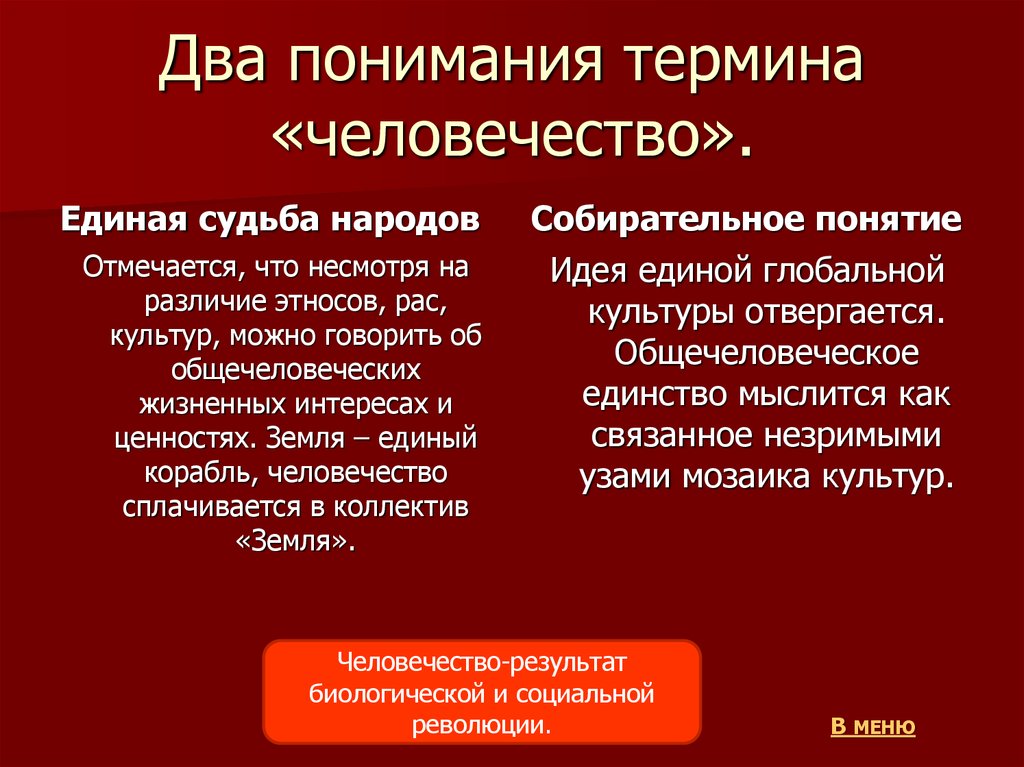 Два понимания термина «человечество».

Единая судьба народов

Отмечается, что несмотря на различие этносов, рас, культур, можно говорить об общечеловеческих жизненных интересах и ценностях. Земля – единый корабль, человечество сплачивается в коллектив «Земля».

Собирательное понятие

Идея единой глобальной культуры отвергается. Общечеловеческое единство мыслится как связанное незримыми узами мозаика культур.

Человечество-результат биологической и социальной революции.

В меню